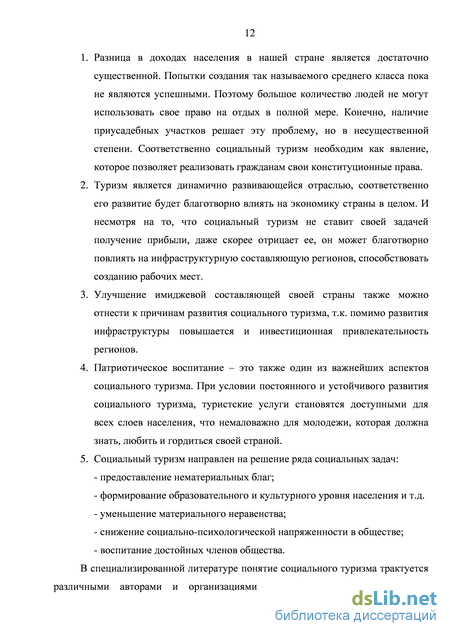 12

1. Разница в доходах населения в нашей стране является достаточно существенной. Попытки создания так называемого среднего класса пока не являются успешными. Поэтому большое количество людей не могут использовать свое право на отдых в полной мере. Конечно, наличие приусадебных участков решает эту проблему, но в несущественной степени. Соответственно социальный туризм необходим как явление, которое позволяет реализовать гражданам свои конституционные права.

2. Туризм является динамично развивающейся отраслью, соответственно его развитие будет благотворно влиять на экономику страны в целом. И несмотря на то, что социальный туризм не ставит своей задачей получение прибыли, даже скорее отрицает ее, он может благотворно повлиять на инфраструктурную составляющую регионов, способствовать созданию рабочих мест.

3. Улучшение имиджевой составляющей своей страны также можно отнести к причинам развития социального туризма, т.к. помимо развития инфраструктуры повышается и инвестиционная привлекательность регионов.

4. Патриотическое воспитание – это также один из важнейших аспектов социального туризма. При условии постоянного и устойчивого развития социального туризма, туристские услуги становятся доступными для всех слоев населения, что немаловажно для молодежи, которая должна знать, любить и гордиться своей страной.

5. Социальный туризм направлен на решение ряда социальных задач:
- предоставление нематериальных благ;
- формирование образовательного и культурного уровня населения и т.д.
- уменьшение материального неравенства;
- снижение социально-психологической напряженности в обществе;
- воспитание достойных членов общества.

В специализированной литературе понятие социального туризма трактуется различными авторами и организациями

dsLib.net
библиотека диссертаций